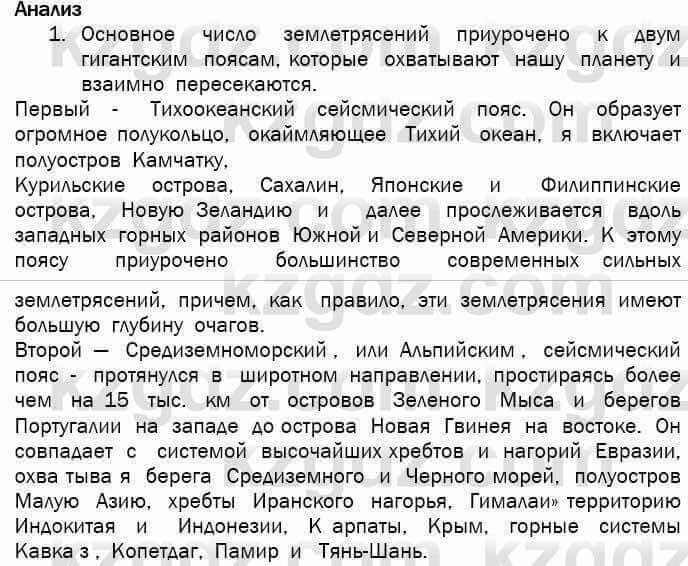 Анализ

1. Основное число землетрясений приурочено к двум гигантским поясам, которые охватывают нашу планету и взаимно пересекаются.

Первый - Тихоокеанский сейсмический пояс. Он образует огромное полукольцо, окаймляющее Тихий океан, я включает полуостров Камчатку,
Курильские острова, Сахалин, Японские и Филиппинские острова, Новую Зеландию и далее прослеживается вдоль западных горных районов Южной и Северной Америки. К этому поясу приурочено большинство современных сильных

землетрясений, причем, как правило, эти землетрясения имеют большую глубину очагов.
Второй — Средиземноморский , или Альпийским , сейсмический пояс - протянулся в широтном направлении, простираясь более чем на 15 тыс. км от островов Зеленого Мыса и берегов Португалии на западе до острова Новая Гвинея на востоке. Он совпадает с системой высочайших хребтов и нагорий Евразии, охва тыва я берега Средиземного и Черного морей, полуостров Малую Азию, хребты Иранского нагорья, Гималаи» территорию Индокитая и Индонезии, К арпаты, Крым, горные системы Кавка з , Копетдаг, Памир и Тянь-Шань.

kzgdz.com